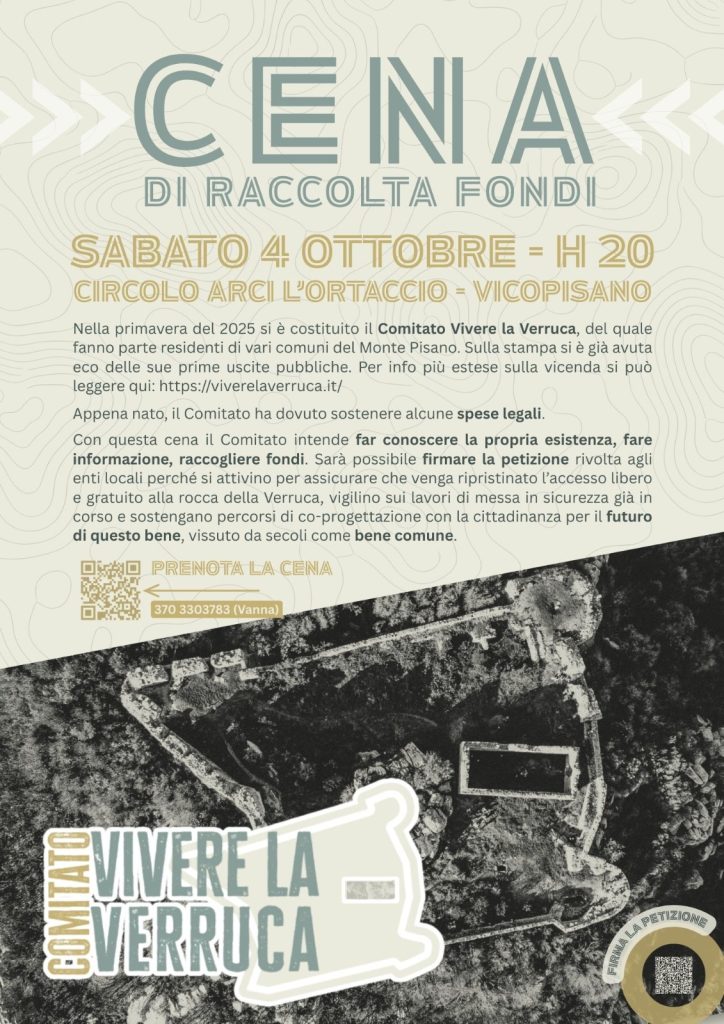 CENA
DI RACCOLTA FONDI

SABATO 4 OTTOBRE - H 20
CIRCOLO ARCI L'ORTACCIO - VICOPISANO

Nella primavera del 2025 si è costituito il Comitato Vivere la Verruca, del quale fanno parte residenti di vari comuni del Monte Pisano. Sulla stampa si è già avuta eco delle sue prime uscite pubbliche. Per info più estese sulla vicenda si può leggere qui: https://viverelaverruca.it/

Appena nato, il Comitato ha dovuto sostenere alcune spese legali.

Con questa cena il Comitato intende far conoscere la propria esistenza, fare informazione, raccogliere fondi. Sarà possibile firmare la petizione rivolta agli enti locali perché si attivino per assicurare che venga ripristinato l'accesso libero e gratuito alla rocca della Verruca, vigilino sui lavori di messa in sicurezza già in corso e sostengano percorsi di co-progettazione con la cittadinanza per il futuro di questo bene, vissuto da secoli come bene comune.

PRENOTA LA CENA
370 3303783 (Vanna)

COMITATO VIVERE LA VERRUCA

FIRMA LA PETIZIONE